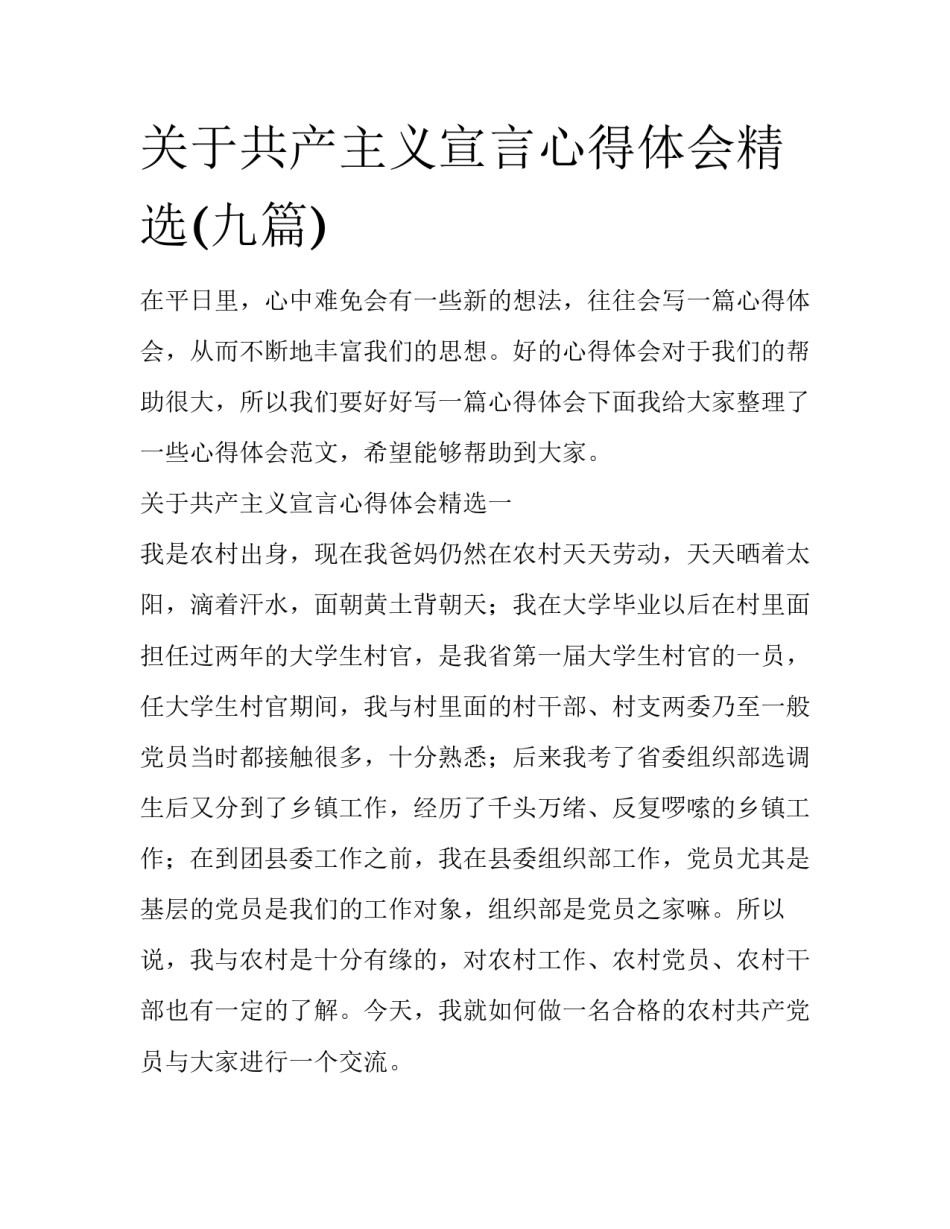 关于共产主义宣言心得体会精选(九篇)

在平日里，心中难免会有一些新的想法，往往会写一篇心得体会，从而不断地丰富我们的思想。好的心得体会对于我们的帮助很大，所以我们要好好写一篇心得体会下面我给大家整理了一些心得体会范文，希望能够帮助到大家。

关于共产主义宣言心得体会精选一

我是农村出身，现在我爸妈仍然在农村天天劳动，天天晒着太阳，滴着汗水，面朝黄土背朝天；我在大学毕业以后在村里面担任过两年的大学生村官，是我省第一届大学生村官的一员，任大学生村官期间，我与村里面的村干部、村支两委乃至一般党员当时都接触很多，十分熟悉；后来我考了省委组织部选调生后又分到了乡镇工作，经历了千头万绪、反复啰嗦的乡镇工作；在到团县委工作之前，我在县委组织部工作，党员尤其是基层的党员是我们的工作对象，组织部是党员之家嘛。所以说，我与农村是十分有缘的，对农村工作、农村党员、农村干部也有一定的了解。今天，我就如何做一名合格的农村共产党员与大家进行一个交流。